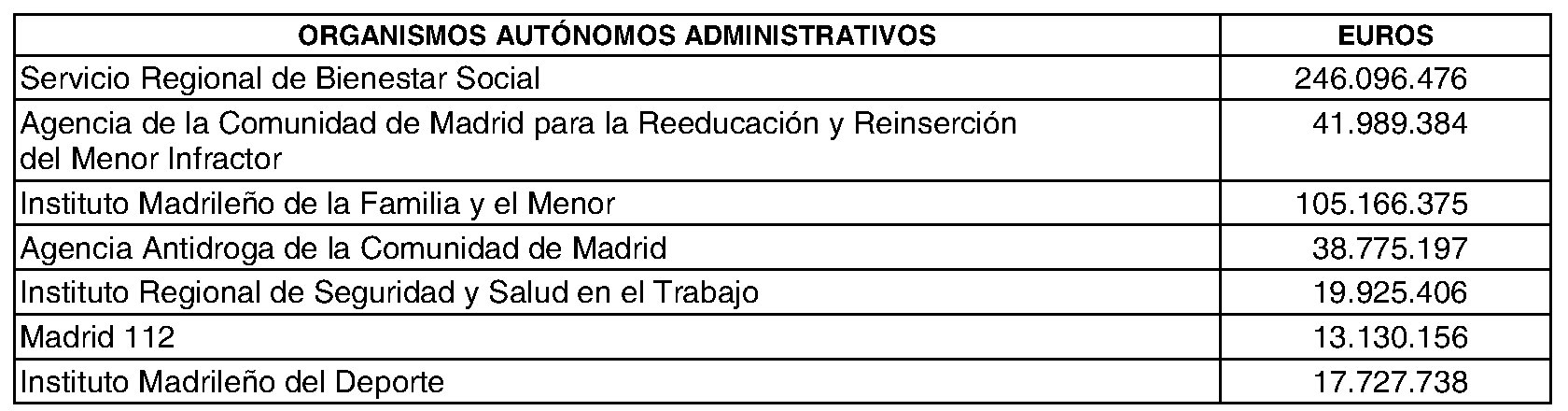 | ORGANISMOS AUTÓNOMOS ADMINISTRATIVOS | EUROS |
|---|---|
| Servicio Regional de Bienestar Social | 246.096.476 |
| Agencia de la Comunidad de Madrid para la Reeducación y Reinserción del Menor Infractor | 41.989.384 |
| Instituto Madrileño de la Familia y el Menor | 105.166.375 |
| Agencia Antidroga de la Comunidad de Madrid | 38.775.197 |
| Instituto Regional de Seguridad y Salud en el Trabajo | 19.925.406 |
| Madrid 112 | 13.130.156 |
| Instituto Madrileño del Deporte | 17.727.738 |